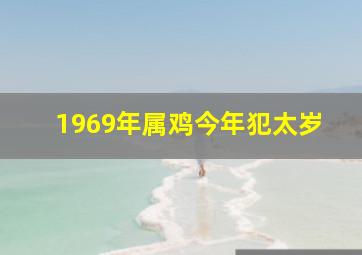 1969年属鸡今年犯太岁